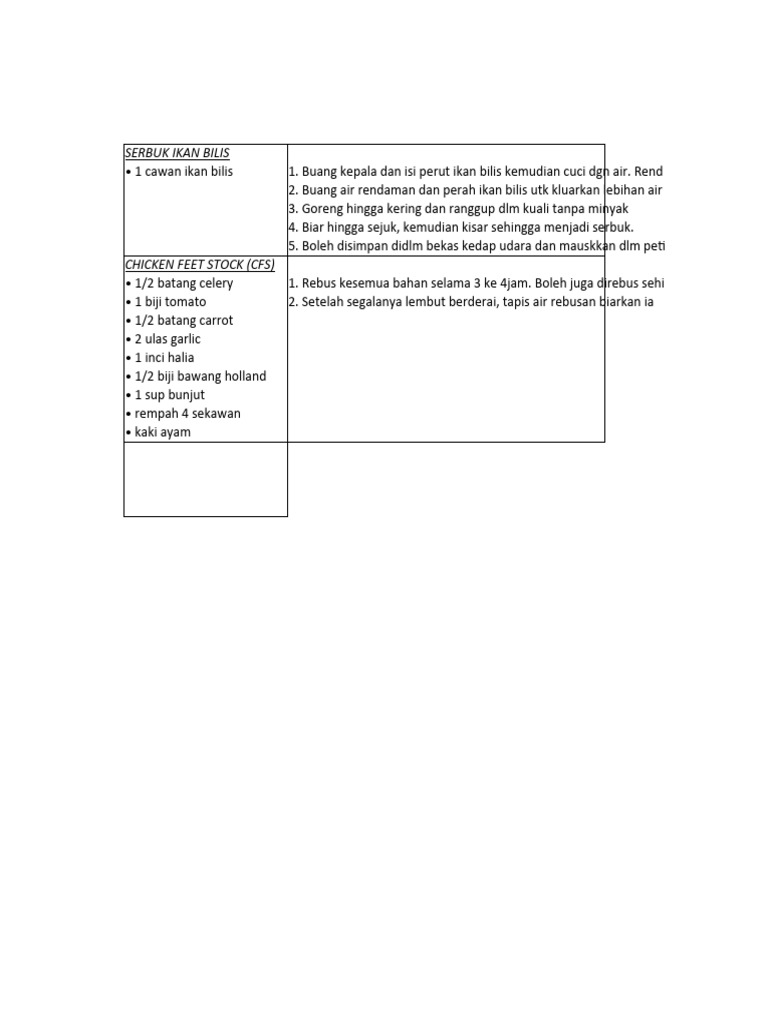 | SERBUK IKAN BILIS<br>• 1 cawan ikan bilis | 1. Buang kepala dan isi perut ikan bilis kemudian cuci dgn air. Rend<br>2. Buang air rendaman dan perah ikan bilis utk kluarkan lebihan air<br>3. Goreng hingga kering dan ranggup dlm kuali tanpa minyak<br>4. Biar hingga sejuk, kemudian kisar sehingga menjadi serbuk.<br>5. Boleh disimpan didlm bekas kedap udara dan mauskkan dlm peti |
|---|---|
| CHICKEN FEET STOCK (CFS)<br>• 1/2 batang celery<br>• 1 biji tomato<br>• 1/2 batang carrot<br>• 2 ulas garlic<br>• 1 inci halia<br>• 1/2 biji bawang holland<br>• 1 sup bunjut<br>• rempah 4 sekawan<br>• kaki ayam | 1. Rebus kesemua bahan selama 3 ke 4jam. Boleh juga direbus sehi<br>2. Setelah segalanya lembut berderai, tapis air rebusan biarkan ia |
| | |